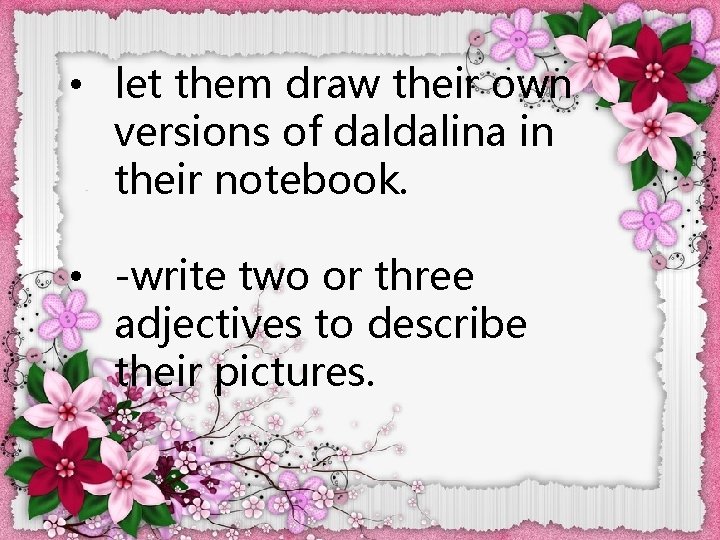 • let them draw their own versions of daldalina in their notebook.

• -write two or three adjectives to describe their pictures.